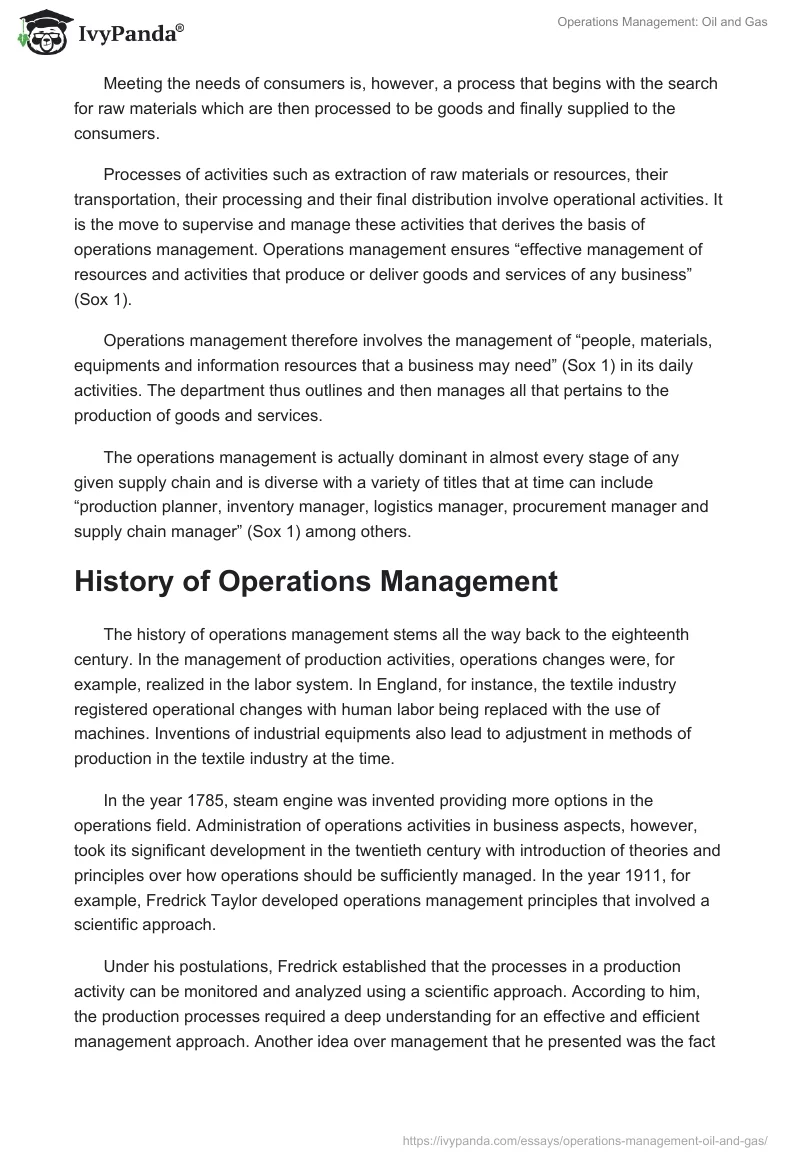 IvyPanda®

Operations Management: Oil and Gas

Meeting the needs of consumers is, however, a process that begins with the search for raw materials which are then processed to be goods and finally supplied to the consumers.

Processes of activities such as extraction of raw materials or resources, their transportation, their processing and their final distribution involve operational activities. It is the move to supervise and manage these activities that derives the basis of operations management. Operations management ensures “effective management of resources and activities that produce or deliver goods and services of any business” (Sox 1).

Operations management therefore involves the management of “people, materials, equipments and information resources that a business may need” (Sox 1) in its daily activities. The department thus outlines and then manages all that pertains to the production of goods and services.

The operations management is actually dominant in almost every stage of any given supply chain and is diverse with a variety of titles that at time can include “production planner, inventory manager, logistics manager, procurement manager and supply chain manager” (Sox 1) among others.

History of Operations Management

The history of operations management stems all the way back to the eighteenth century. In the management of production activities, operations changes were, for example, realized in the labor system. In England, for instance, the textile industry registered operational changes with human labor being replaced with the use of machines. Inventions of industrial equipments also lead to adjustment in methods of production in the textile industry at the time.

In the year 1785, steam engine was invented providing more options in the operations field. Administration of operations activities in business aspects, however, took its significant development in the twentieth century with introduction of theories and principles over how operations should be sufficiently managed. In the year 1911, for example, Fredrick Taylor developed operations management principles that involved a scientific approach.

Under his postulations, Fredrick established that the processes in a production activity can be monitored and analyzed using a scientific approach. According to him, the production processes required a deep understanding for an effective and efficient management approach. Another idea over management that he presented was the fact

https://ivypanda.com/essays/operations-management-oil-and-gas/